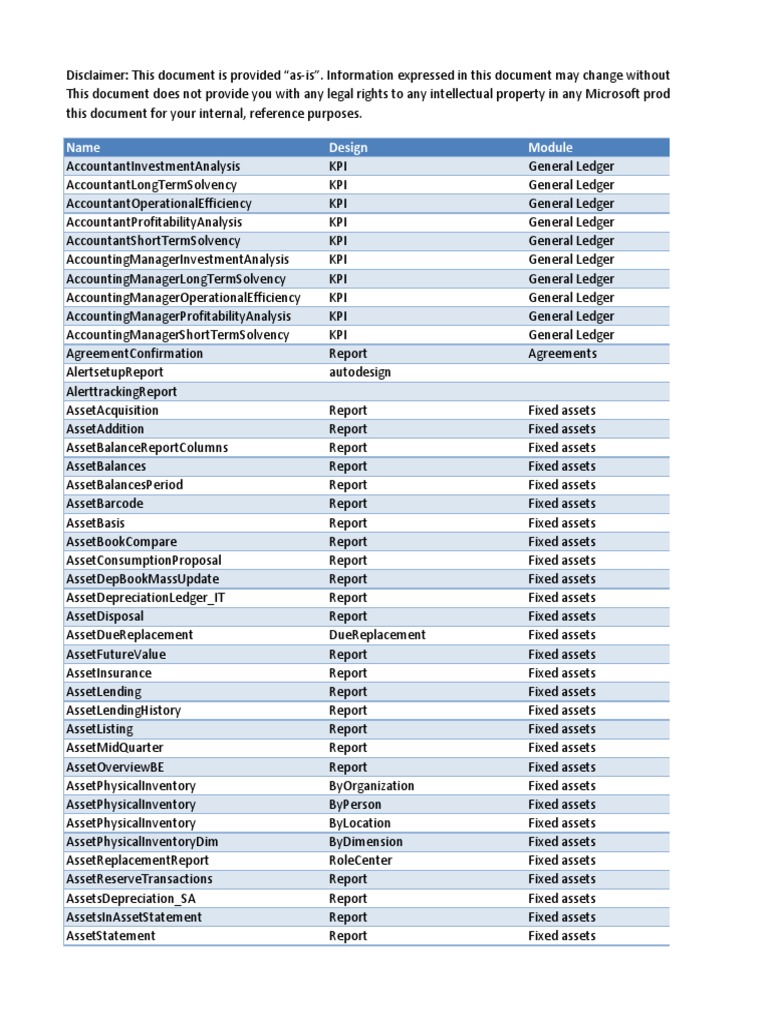 Disclaimer: This document is provided "as-is". Information expressed in this document may change without This document does not provide you with any legal rights to any intellectual property in any Microsoft prod this document for your internal, reference purposes.

| Name | Design | Module |
|---|---|---|
| AccountantInvestmentAnalysis | KPI | General Ledger |
| AccountantLongTermSolvency | KPI | General Ledger |
| AccountantOperationalEfficiency | KPI | General Ledger |
| AccountantProfitabilityAnalysis | KPI | General Ledger |
| AccountantShortTermSolvency | KPI | General Ledger |
| AccountingManagerInvestmentAnalysis | KPI | General Ledger |
| AccountingManagerLongTermSolvency | KPI | General Ledger |
| AccountingManagerOperationalEfficiency | KPI | General Ledger |
| AccountingManagerProfitabilityAnalysis | KPI | General Ledger |
| AccountingManagerShortTermSolvency | KPI | General Ledger |
| AgreementConfirmation | Report | Agreements |
| AlertsetupReport | autodesign | |
| AlerttrackingReport | | |
| AssetAcquisition | Report | Fixed assets |
| AssetAddition | Report | Fixed assets |
| AssetBalanceReportColumns | Report | Fixed assets |
| AssetBalances | Report | Fixed assets |
| AssetBalancesPeriod | Report | Fixed assets |
| AssetBarcode | Report | Fixed assets |
| AssetBasis | Report | Fixed assets |
| AssetBookCompare | Report | Fixed assets |
| AssetConsumptionProposal | Report | Fixed assets |
| AssetDepBookMassUpdate | Report | Fixed assets |
| AssetDepreciationLedger_IT | Report | Fixed assets |
| AssetDisposal | Report | Fixed assets |
| AssetDueReplacement | DueReplacement | Fixed assets |
| AssetFutureValue | Report | Fixed assets |
| AssetInsurance | Report | Fixed assets |
| AssetLending | Report | Fixed assets |
| AssetLendingHistory | Report | Fixed assets |
| AssetListing | Report | Fixed assets |
| AssetMidQuarter | Report | Fixed assets |
| AssetOverviewBE | Report | Fixed assets |
| AssetPhysicalInventory | ByOrganization | Fixed assets |
| AssetPhysicalInventory | ByPerson | Fixed assets |
| AssetPhysicalInventory | ByLocation | Fixed assets |
| AssetPhysicalInventoryDim | ByDimension | Fixed assets |
| AssetReplacementReport | RoleCenter | Fixed assets |
| AssetReserveTransactions | Report | Fixed assets |
| AssetsDepreciation_SA | Report | Fixed assets |
| AssetsInAssetStatement | Report | Fixed assets |
| AssetStatement | Report | Fixed assets |